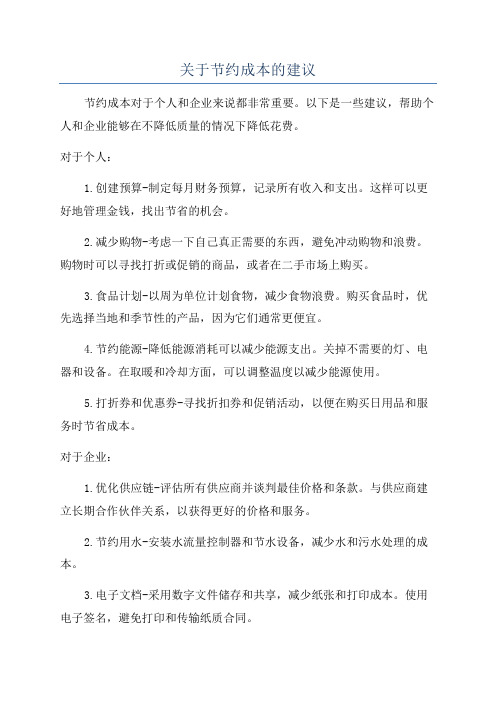 关于节约成本的建议

节约成本对于个人和企业来说都非常重要。以下是一些建议，帮助个人和企业能够在不降低质量的情况下降低花费。

对于个人：

1.创建预算-制定每月财务预算，记录所有收入和支出。这样可以更好地管理金钱，找出节省的机会。

2.减少购物-考虑一下自己真正需要的东西，避免冲动购物和浪费。购物时可以寻找打折或促销的商品，或者在二手市场上购买。

3.食品计划-以周为单位计划食物，减少食物浪费。购买食品时，优先选择当地和季节性的产品，因为它们通常更便宜。

4.节约能源-降低能源消耗可以减少能源支出。关掉不需要的灯、电器和设备。在取暖和冷却方面，可以调整温度以减少能源使用。

5.打折券和优惠券-寻找折扣券和促销活动，以便在购买日用品和服务时节省成本。

对于企业：

1.优化供应链-评估所有供应商并谈判最佳价格和条款。与供应商建立长期合作伙伴关系，以获得更好的价格和服务。

2.节约用水-安装水流量控制器和节水设备，减少水和污水处理的成本。

3.电子文档-采用数字文件储存和共享，减少纸张和打印成本。使用电子签名，避免打印和传输纸质合同。